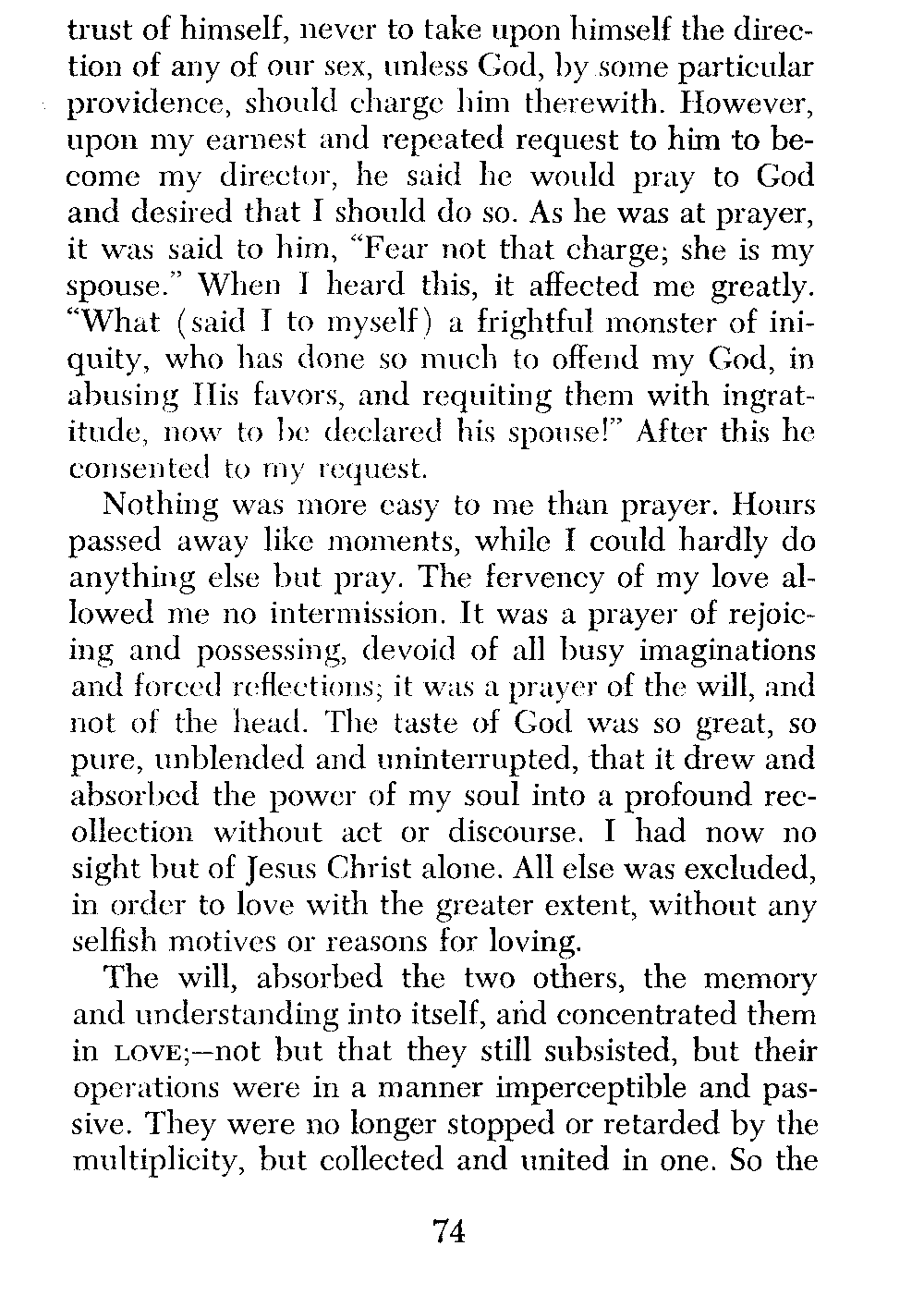 trust of himself, never to take upon himself the direction of any of our sex, unless God, by some particular providence, should charge him therewith. However, upon my earnest and repeated request to him to become my director, he said he would pray to God and desired that I should do so. As he was at prayer, it was said to him, "Fear not that charge; she is my spouse." When I heard this, it affected me greatly. "What (said I to myself) a frightful monster of iniquity, who has done so much to offend my God, in abusing His favors, and requiting them with ingratitude, now to be declared his spouse!" After this he consented to my request.

Nothing was more easy to me than prayer. Hours passed away like moments, while I could hardly do anything else but pray. The fervency of my love allowed me no intermission. It was a prayer of rejoicing and possessing, devoid of all busy imaginations and forced reflections; it was a prayer of the will, and not of the head. The taste of God was so great, so pure, unblended and uninterrupted, that it drew and absorbed the power of my soul into a profound recollection without act or discourse. I had now no sight but of Jesus Christ alone. All else was excluded, in order to love with the greater extent, without any selfish motives or reasons for loving.

The will, absorbed the two others, the memory and understanding into itself, and concentrated them in LOVE;—not but that they still subsisted, but their operations were in a manner imperceptible and passive. They were no longer stopped or retarded by the multiplicity, but collected and united in one. So the

74